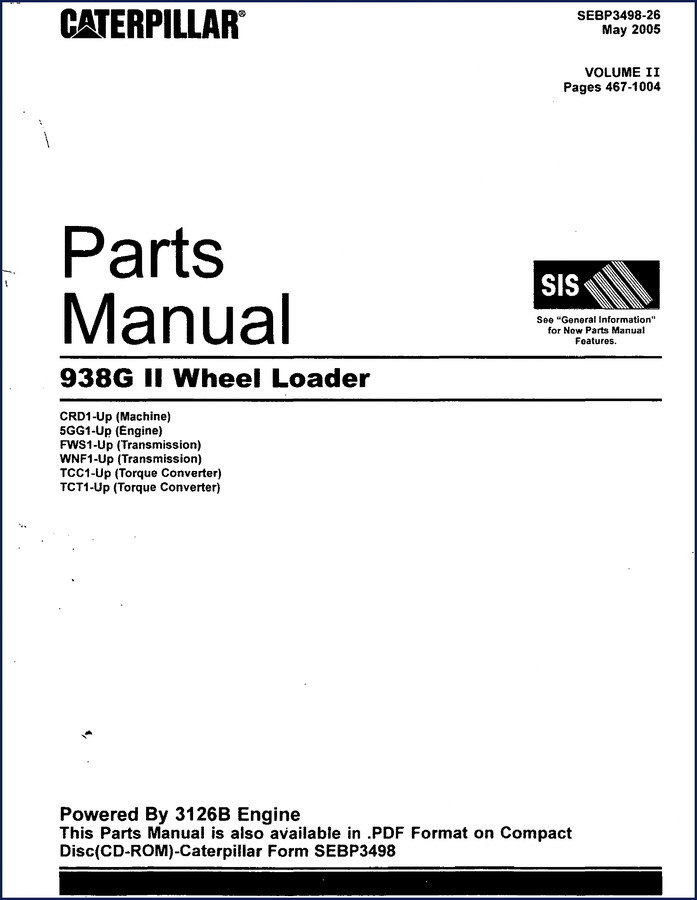 CATERPILLAR®

SEBP3498-26
May 2005

VOLUME II
Pages 467-1004

Parts Manual

SIS

See "General Information" for New Parts Manual Features.

938G II Wheel Loader

CRD1-Up (Machine)
5GG1-Up (Engine)
FWS1-Up (Transmission)
WNF1-Up (Transmission)
TCC1-Up (Torque Converter)
TCT1-Up (Torque Converter)

Powered By 3126B Engine
This Parts Manual is also available in .PDF Format on Compact Disc(CD-ROM)-Caterpillar Form SEBP3498